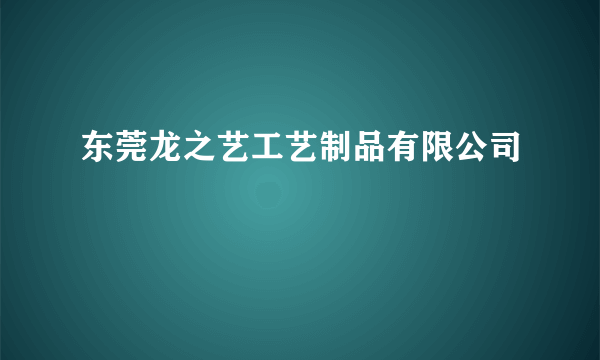 东莞龙之艺工艺制品有限公司